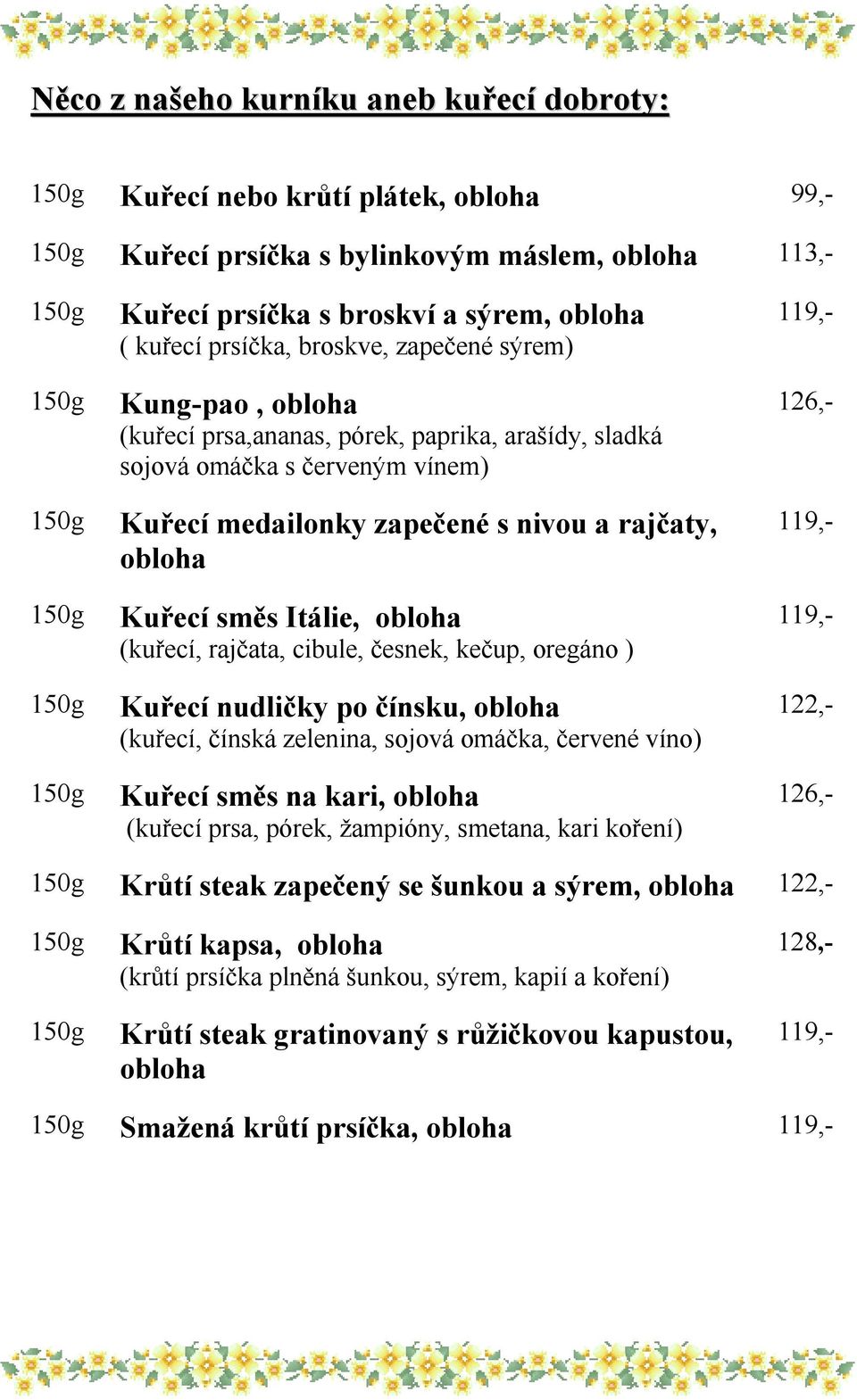 Něco z našeho kurníku aneb kuřecí dobroty:

150g Kuřecí nebo krůtí plátek, obloha 99,-

150g Kuřecí prsíčka s bylinkovým máslem, obloha 113,-

150g Kuřecí prsíčka s broskví a sýrem, obloha 119,-
( kuřecí prsíčka, broskve, zapečené sýrem)

150g Kung-pao , obloha 126,-
(kuřecí prsa,ananas, pórek, paprika, arašídy, sladká sojová omáčka s červeným vínem)

150g Kuřecí medailonky zapečené s nivou a rajčaty, obloha 119,-

150g Kuřecí směs Itálie, obloha 119,-
(kuřecí, rajčata, cibule, česnek, kečup, oregáno )

150g Kuřecí nudličky po čínsku, obloha 122,-
(kuřecí, čínská zelenina, sojová omáčka, červené víno)

150g Kuřecí směs na kari, obloha 126,-
(kuřecí prsa, pórek, žampióny, smetana, kari koření)

150g Krůtí steak zapečený se šunkou a sýrem, obloha 122,-

150g Krůtí kapsa, obloha 128,-
(krůtí prsíčka plněná šunkou, sýrem, kapií a koření)

150g Krůtí steak gratinovaný s růžičkovou kapustou, obloha 119,-

150g Smažená krůtí prsíčka, obloha 119,-